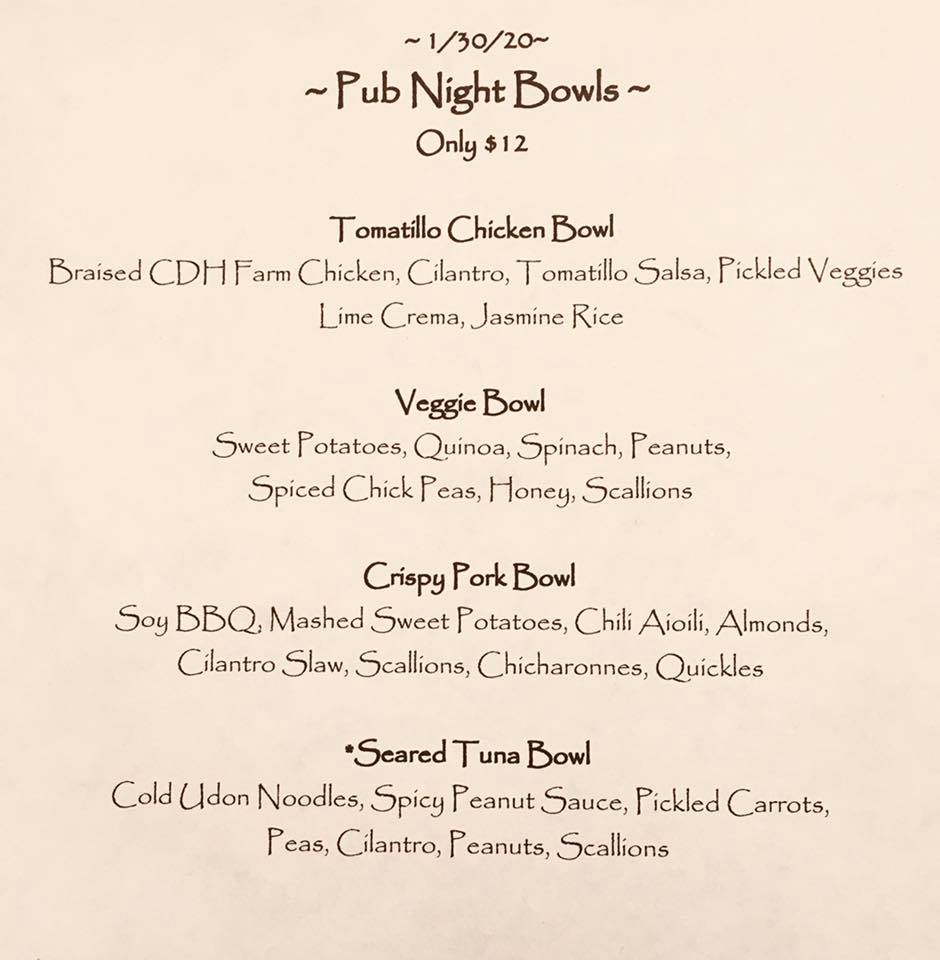 ~ 1/30/20~
~ Pub Night Bowls ~
Only $12

Tomatillo Chicken Bowl
Braised CDH Farm Chicken, Cilantro, Tomatillo Salsa, Pickled Veggies
Lime Crema, Jasmine Rice

Veggie Bowl
Sweet Potatoes, Quinoa, Spinach, Peanuts,
Spiced Chick Peas, Honey, Scallions

Crispy Pork Bowl
Soy BBQ, Mashed Sweet Potatoes, Chili Aioili, Almonds,
Cilantro Slaw, Scallions, Chicharonnes, Quickles

*Seared Tuna Bowl
Cold Udon Noodles, Spicy Peanut Sauce, Pickled Carrots,
Peas, Cilantro, Peanuts, Scallions